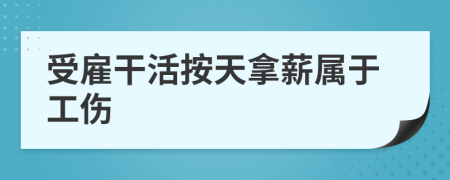 受雇干活按天拿薪属于工伤